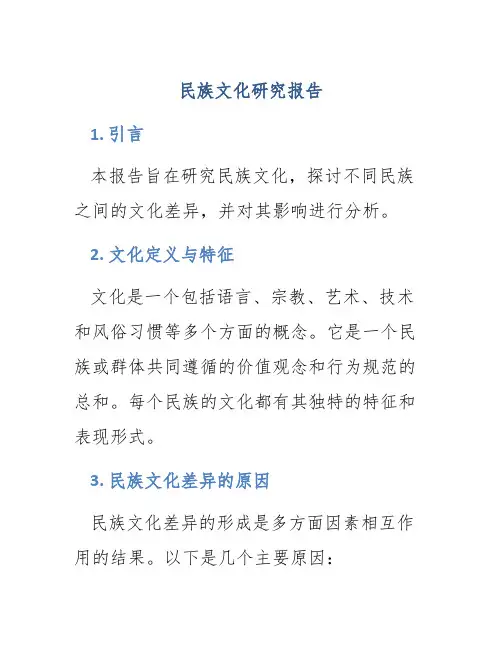 民族文化研究报告

1. 引言

本报告旨在研究民族文化，探讨不同民族之间的文化差异，并对其影响进行分析。

2. 文化定义与特征

文化是一个包括语言、宗教、艺术、技术和风俗习惯等多个方面的概念。它是一个民族或群体共同遵循的价值观念和行为规范的总和。每个民族的文化都有其独特的特征和表现形式。

3. 民族文化差异的原因

民族文化差异的形成是多方面因素相互作用的结果。以下是几个主要原因：